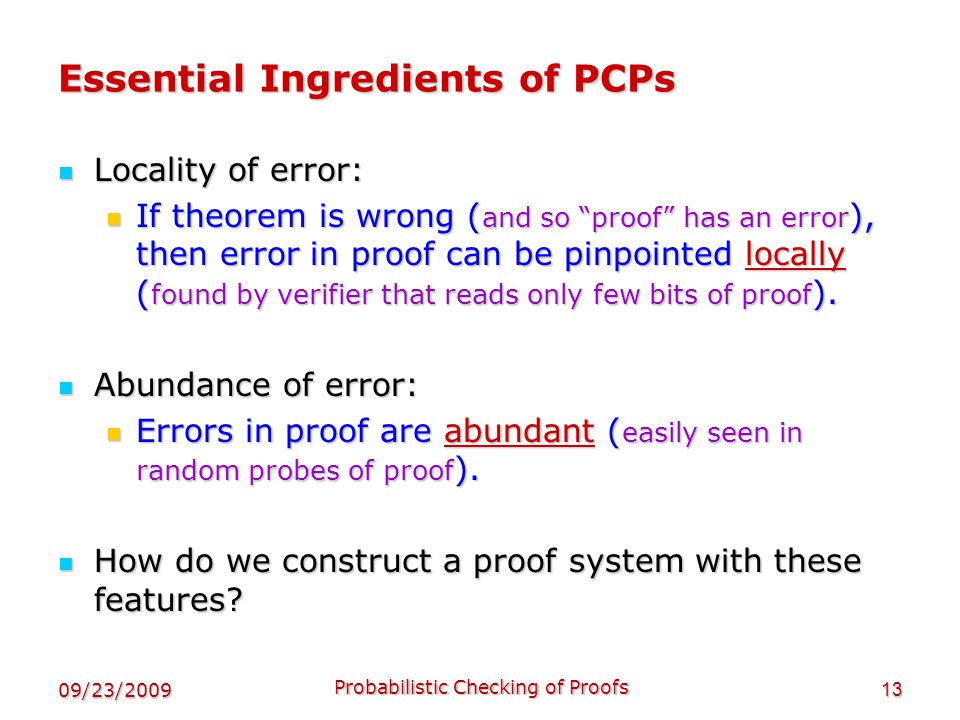 Essential Ingredients of PCPs

Locality of error:

If theorem is wrong (and so “proof” has an error), then error in proof can be pinpointed locally (found by verifier that reads only few bits of proof).

Abundance of error:

Errors in proof are abundant (easily seen in random probes of proof).

How do we construct a proof system with these features?

09/23/2009
Probabilistic Checking of Proofs
13